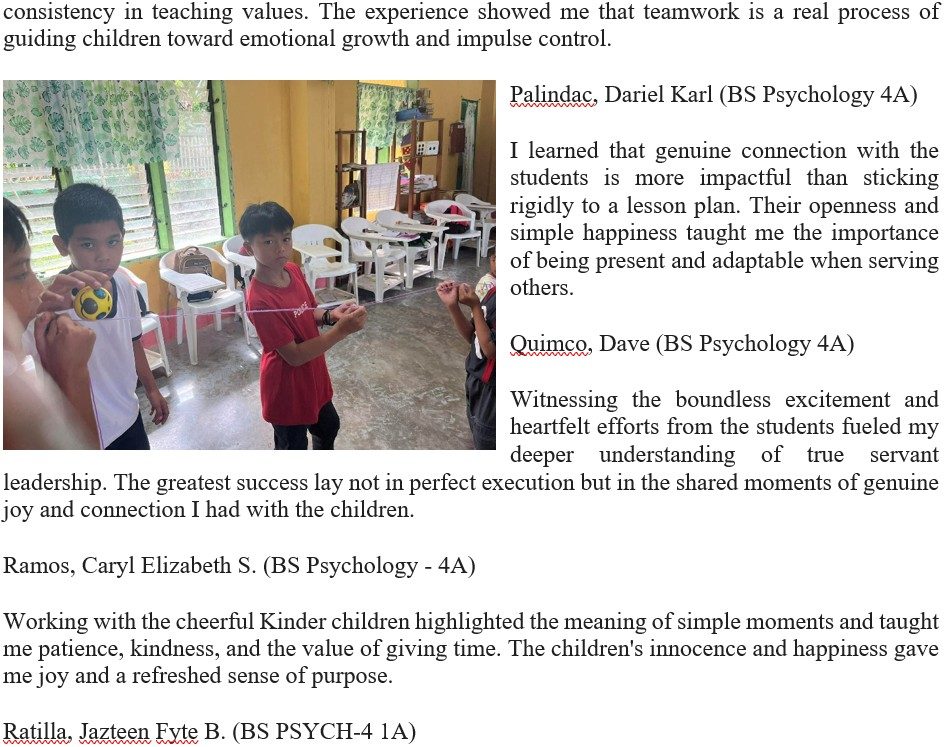 consistency in teaching values. The experience showed me that teamwork is a real process of guiding children toward emotional growth and impulse control.

Palindac, Dariel Karl (BS Psychology 4A)

I learned that genuine connection with the students is more impactful than sticking rigidly to a lesson plan. Their openness and simple happiness taught me the importance of being present and adaptable when serving others.

Quimco, Dave (BS Psychology 4A)

Witnessing the boundless excitement and heartfelt efforts from the students fueled my deeper understanding of true servant leadership. The greatest success lay not in perfect execution but in the shared moments of genuine joy and connection I had with the children.

Ramos, Caryl Elizabeth S. (BS Psychology - 4A)

Working with the cheerful Kinder children highlighted the meaning of simple moments and taught me patience, kindness, and the value of giving time. The children's innocence and happiness gave me joy and a refreshed sense of purpose.

Ratilla, Jazteen Fyte B. (BS PSYCH-4 1A)